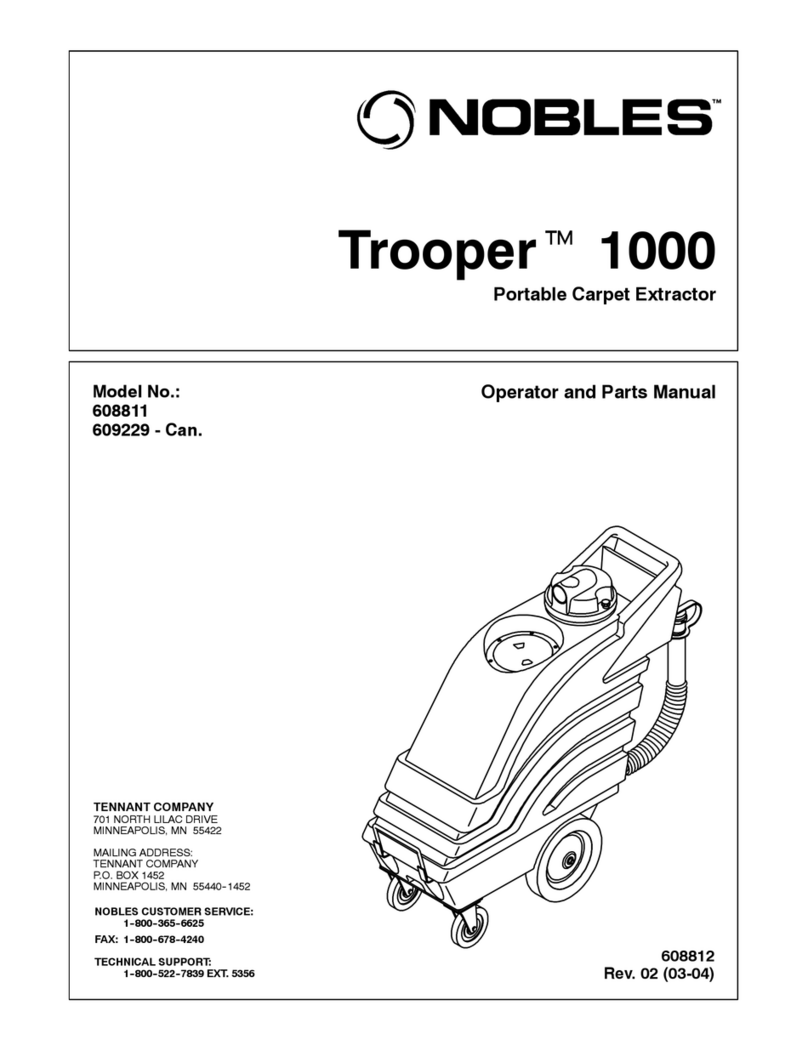 NOBLES™

Trooper™ 1000

Portable Carpet Extractor

Model No.:
608811
609229 - Can.

Operator and Parts Manual

TENNANT COMPANY
701 NORTH LILAC DRIVE
MINNEAPOLIS, MN 55422

MAILING ADDRESS:
TENNANT COMPANY
P.O. BOX 1452
MINNEAPOLIS, MN 55440-1452

NOBLES CUSTOMER SERVICE:
1-800-365-6625

FAX: 1-800-678-4240

TECHNICAL SUPPORT:
1-800-522-7839 EXT. 5356

608812
Rev. 02 (03-04)